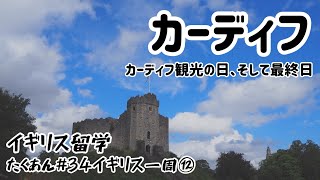 カーディフ

カーディフ観光の日、そして最終日

イギリス留学

たくあん#34イギリス一周⑫